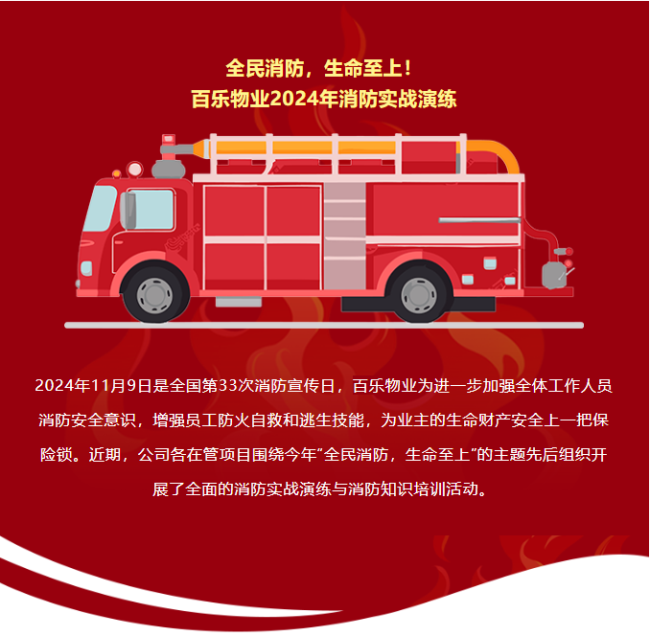 全民消防，生命至上！
百乐物业2024年消防实战演练

2024年11月9日是全国第33次消防宣传日，百乐物业为进一步加强全体工作人员消防安全意识，增强员工防火自救和逃生技能，为业主的生命财产安全上一把保险锁。近期，公司各在管项目围绕今年“全民消防，生命至上”的主题先后组织开展了全面的消防实战演练与消防知识培训活动。